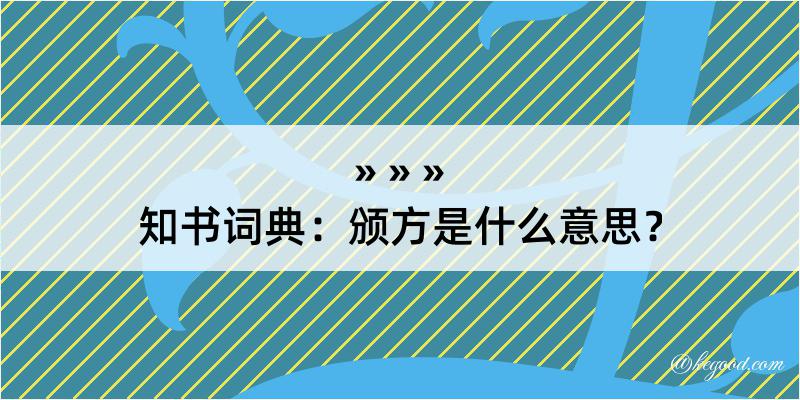 » » »
知书词典：颁方是什么意思？

@hegood.com